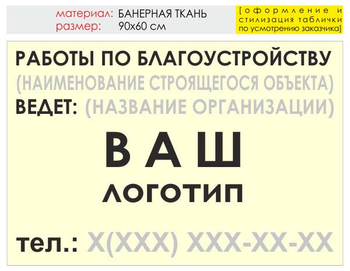 материал: БАНЕРНАЯ ТКАНЬ
размер: 90х60 см

[оформление и стилизация таблички по усмотрению заказчика]

РАБОТЫ ПО БЛАГОУСТРОЙСТВУ
(НАИМЕНОВАНИЕ СТРОЯЩЕГОСЯ ОБЪЕКТА)
ВЕДЕТ: (НАЗВАНИЕ ОРГАНИЗАЦИИ)

ВАШ
ЛОГОТИП

тел.: Х(ХХХ) ХХХ-ХХ-ХХ